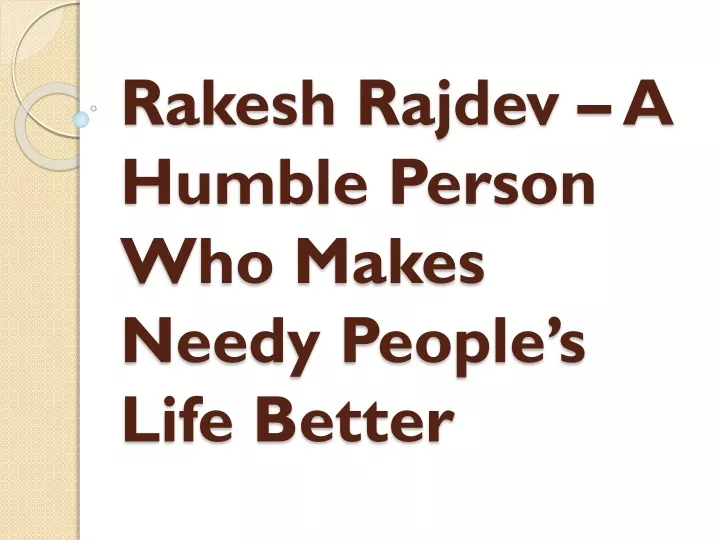 Rakesh Rajdev – A Humble Person Who Makes Needy People’s Life Better